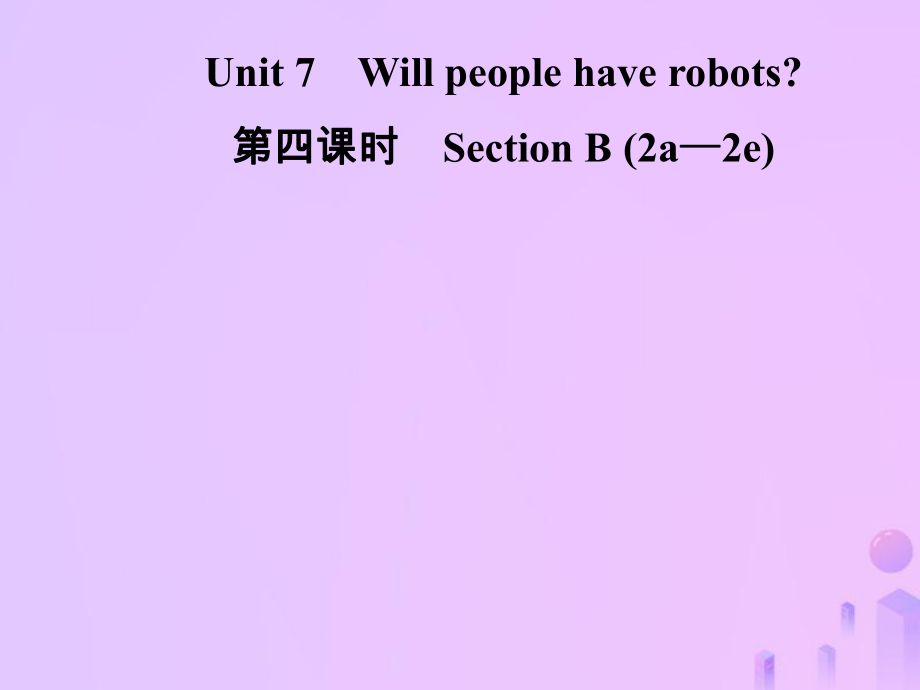 Unit 7 Will people have robots?

第四课时 Section B (2a—2e)